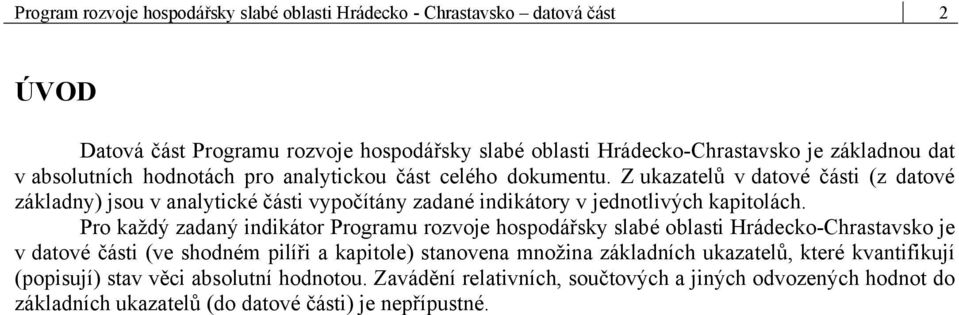 Program rozvoje hospodářsky slabé oblasti Hrádecko - Chrastavsko – datová část 2

ÚVOD

Datová část Programu rozvoje hospodářsky slabé oblasti Hrádecko-Chrastavsko je základnou dat v absolutních hodnotách pro analytickou část celého dokumentu. Z ukazatelů v datové části (z datové základny) jsou v analytické části vypočítány zadané indikátory v jednotlivých kapitolách.

Pro každý zadaný indikátor Programu rozvoje hospodářsky slabé oblasti Hrádecko-Chrastavsko je v datové části (ve shodném pilíři a kapitole) stanovena množina základních ukazatelů, které kvantifikují (popisují) stav věci absolutní hodnotou. Zavádění relativních, součtových a jiných odvozených hodnot do základních ukazatelů (do datové části) je nepřípustné.